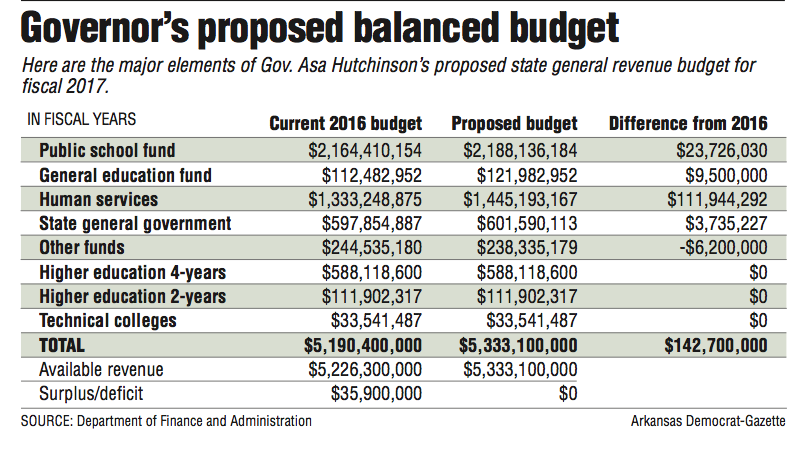 Governor's proposed balanced budget

Here are the major elements of Gov. Asa Hutchinson's proposed state general revenue budget for fiscal 2017.

| IN FISCAL YEARS | Current 2016 budget | Proposed budget | Difference from 2016 |
|---|---|---|---|
| Public school fund | \$2,164,410,154 | \$2,188,136,184 | \$23,726,030 |
| General education fund | \$112,482,952 | \$121,982,952 | \$9,500,000 |
| Human services | \$1,333,248,875 | \$1,445,193,167 | \$111,944,292 |
| State general government | \$597,854,887 | \$601,590,113 | \$3,735,227 |
| Other funds | \$244,535,180 | \$238,335,179 | -\$6,200,000 |
| Higher education 4-years | \$588,118,600 | \$588,118,600 | \$0 |
| Higher education 2-years | \$111,902,317 | \$111,902,317 | \$0 |
| Technical colleges | \$33,541,487 | \$33,541,487 | \$0 |
| TOTAL | \$5,190,400,000 | \$5,333,100,000 | \$142,700,000 |
| Available revenue | \$5,226,300,000 | \$5,333,100,000 | |
| Surplus/deficit | \$35,900,000 | \$0 | |

SOURCE: Department of Finance and Administration

Arkansas Democrat-Gazette